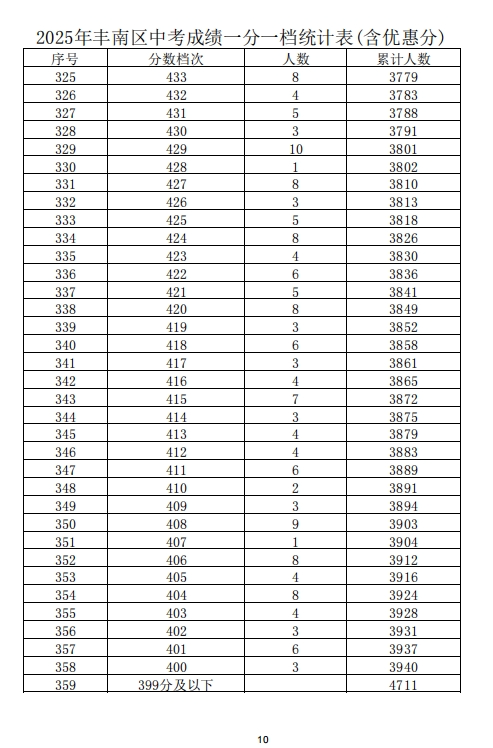 2025年丰南区中考成绩一分一档统计表(含优惠分)

| 序号 | 分数档次 | 人数 | 累计人数 |
|---|---|---|---|
| 325 | 433 | 8 | 3779 |
| 326 | 432 | 4 | 3783 |
| 327 | 431 | 5 | 3788 |
| 328 | 430 | 3 | 3791 |
| 329 | 429 | 10 | 3801 |
| 330 | 428 | 1 | 3802 |
| 331 | 427 | 8 | 3810 |
| 332 | 426 | 3 | 3813 |
| 333 | 425 | 5 | 3818 |
| 334 | 424 | 8 | 3826 |
| 335 | 423 | 4 | 3830 |
| 336 | 422 | 6 | 3836 |
| 337 | 421 | 5 | 3841 |
| 338 | 420 | 8 | 3849 |
| 339 | 419 | 3 | 3852 |
| 340 | 418 | 6 | 3858 |
| 341 | 417 | 3 | 3861 |
| 342 | 416 | 4 | 3865 |
| 343 | 415 | 7 | 3872 |
| 344 | 414 | 3 | 3875 |
| 345 | 413 | 4 | 3879 |
| 346 | 412 | 4 | 3883 |
| 347 | 411 | 6 | 3889 |
| 348 | 410 | 2 | 3891 |
| 349 | 409 | 3 | 3894 |
| 350 | 408 | 9 | 3903 |
| 351 | 407 | 1 | 3904 |
| 352 | 406 | 8 | 3912 |
| 353 | 405 | 4 | 3916 |
| 354 | 404 | 8 | 3924 |
| 355 | 403 | 4 | 3928 |
| 356 | 402 | 3 | 3931 |
| 357 | 401 | 6 | 3937 |
| 358 | 400 | 3 | 3940 |
| 359 | 399分及以下 |  | 4711 |

10